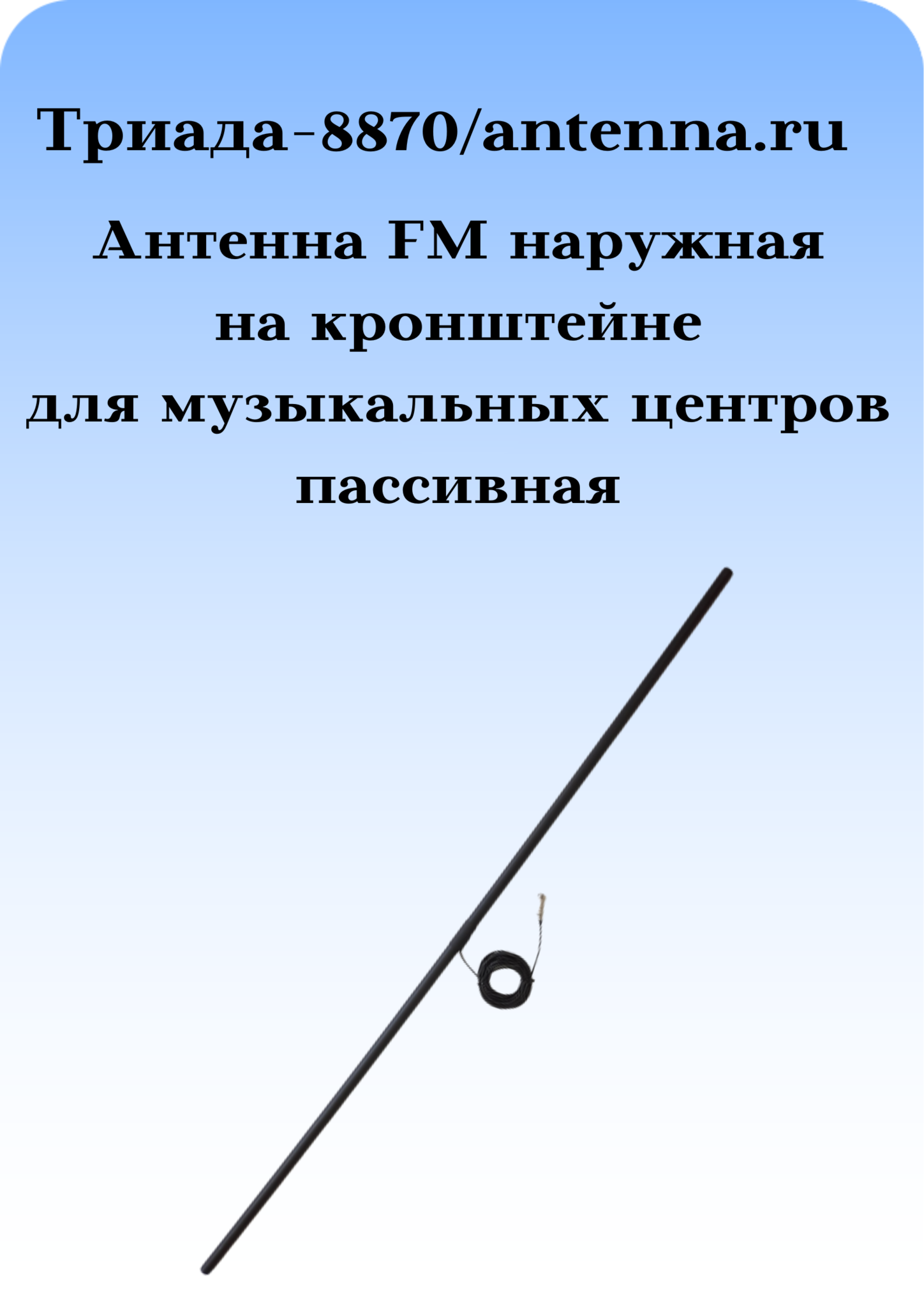 Триада-8870/antenna.ru

Антенна FM наружная на кронштейне для музыкальных центров пассивная